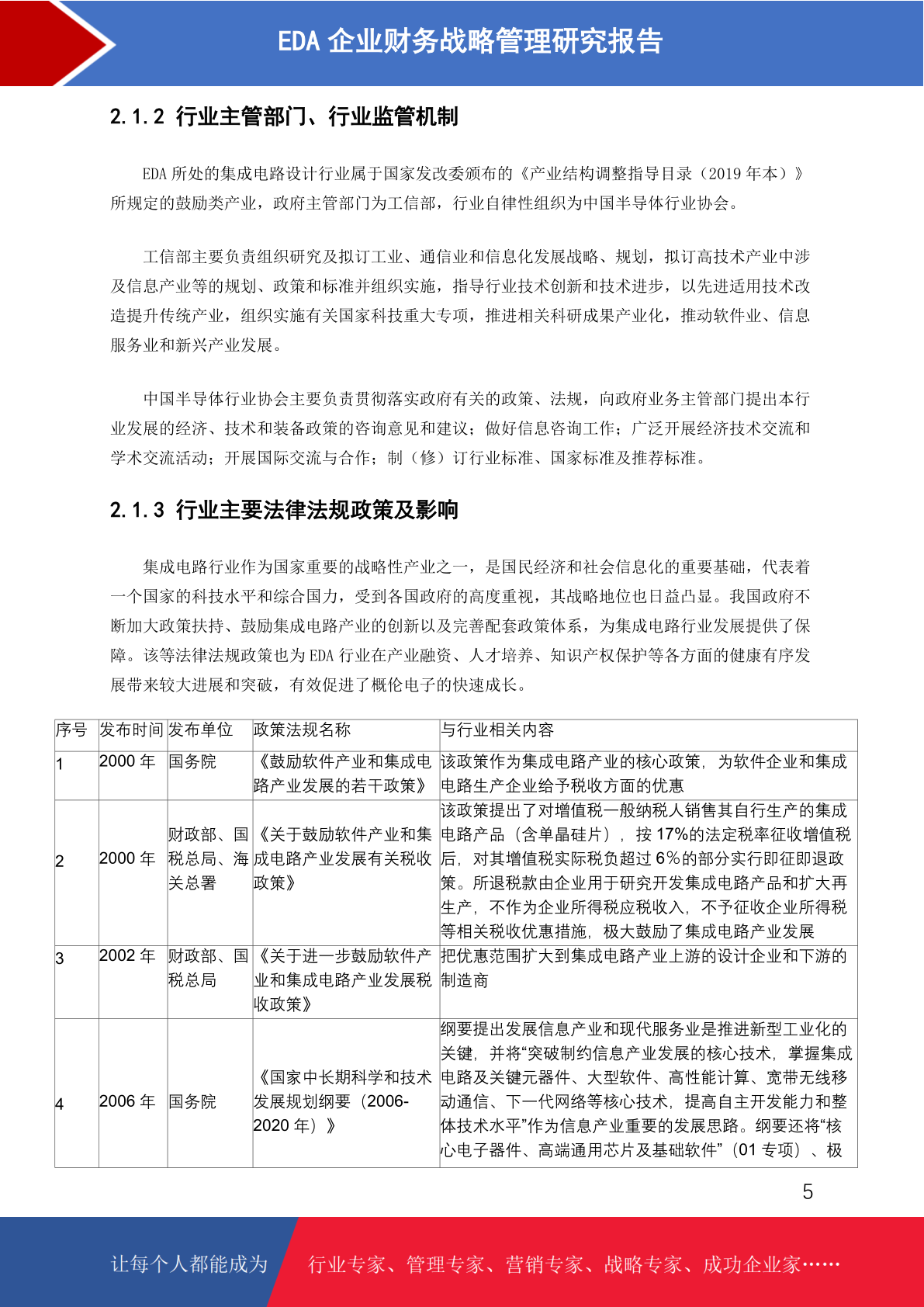 EDA 企业财务战略管理研究报告

2.1.2 行业主管部门、行业监管机制

EDA 所处的集成电路设计行业属于国家发改委颁布的《产业结构调整指导目录（2019 年本）》所规定的鼓励类产业，政府主管部门为工信部，行业自律性组织为中国半导体行业协会。

工信部主要负责组织研究及拟订工业、通信业和信息化发展战略、规划，拟订高技术产业中涉及信息产业等的规划、政策和标准并组织实施，指导行业技术创新和技术进步，以先进适用技术改造提升传统产业，组织实施有关国家科技重大专项，推进相关科研成果产业化，推动软件业、信息服务业和新兴产业发展。

中国半导体行业协会主要负责贯彻落实政府有关的政策、法规，向政府业务主管部门提出本行业发展的经济、技术和装备政策的咨询意见和建议；做好信息咨询工作；广泛开展经济技术交流和学术交流活动；开展国际交流与合作；制（修）订行业标准、国家标准及推荐标准。

2.1.3 行业主要法律法规政策及影响

集成电路行业作为国家重要的战略性产业之一，是国民经济和社会信息化的重要基础，代表着一个国家的科技水平和综合国力，受到各国政府的高度重视，其战略地位也日益凸显。我国政府不断加大政策扶持、鼓励集成电路产业的创新以及完善配套政策体系，为集成电路行业发展提供了保障。该等法律法规政策也为 EDA 行业在产业融资、人才培养、知识产权保护等各方面的健康有序发展带来较大进展和突破，有效促进了概伦电子的快速成长。

| 序号 | 发布时间 | 发布单位 | 政策法规名称 | 与行业相关内容 |
|---|---|---|---|---|
| 1 | 2000 年 | 国务院 | 《鼓励软件产业和集成电路产业发展的若干政策》 | 该政策作为集成电路产业的核心政策，为软件企业和集成电路生产企业给予税收方面的优惠 |
| 2 | 2000 年 | 财政部、国税总局、海关总署 | 《关于鼓励软件产业和集成电路产业发展有关税收政策》 | 该政策提出了对增值税一般纳税人销售其自行生产的集成电路产品（含单晶硅片），按 17%的法定税率征收增值税后，对其增值税实际税负超过 6%的部分实行即征即退政策。所退税款由企业用于研究开发集成电路产品和扩大再生产，不作为企业所得税应税收入，不予征收企业所得税等相关税收优惠措施，极大鼓励了集成电路产业发展 |
| 3 | 2002 年 | 财政部、国税总局 | 《关于进一步鼓励软件产业和集成电路产业发展税收政策》 | 把优惠范围扩大到集成电路产业上游的设计企业和下游的制造商 |
| 4 | 2006 年 | 国务院 | 《国家中长期科学和技术发展规划纲要（2006-2020 年）》 | 纲要提出发展信息产业和现代服务业是推进新型工业化的关键，并将“突破制约信息产业发展的核心技术，掌握集成电路及关键元器件、大型软件、高性能计算、宽带无线移动通信、下一代网络等核心技术，提高自主开发能力和整体技术水平”作为信息产业重要的发展思路。纲要还将“核心电子器件、高端通用芯片及基础软件”（01 专项）、极 |

5

让每个人都能成为 行业专家、管理专家、营销专家、战略专家、成功企业家……